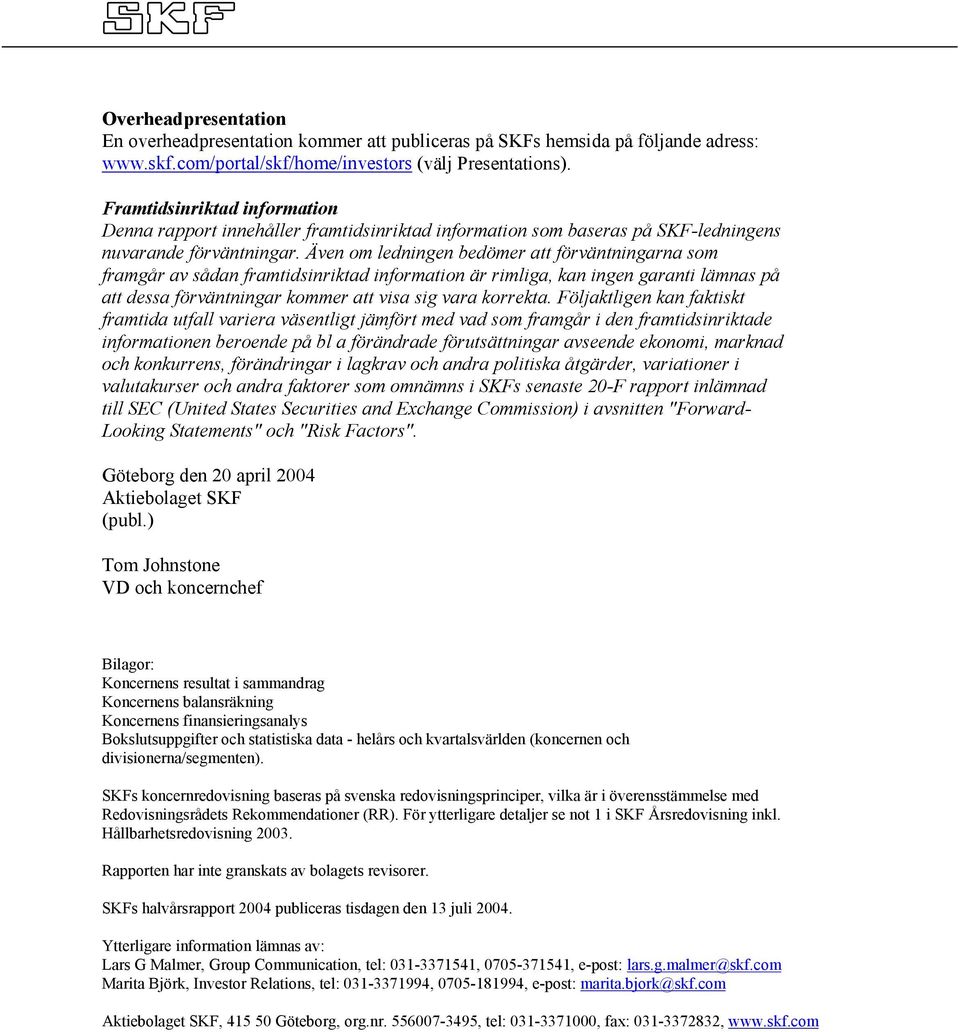 SKF

Overheadpresentation
En overheadpresentation kommer att publiceras på SKFs hemsida på följande adress: www.skf.com/portal/skf/home/investors (välj Presentations).

Framtidsinriktad information
Denna rapport innehåller framtidsinriktad information som baseras på SKF-ledningens nuvarande förväntningar. Även om ledningen bedömer att förväntningarna som framgår av sådan framtidsinriktad information är rimliga, kan ingen garanti lämnas på att dessa förväntningar kommer att visa sig vara korrekta. Följaktligen kan faktiskt framtida utfall variera väsentligt jämfört med vad som framgår i den framtidsinriktade informationen beroende på bl a förändrade förutsättningar avseende ekonomi, marknad och konkurrens, förändringar i lagkrav och andra politiska åtgärder, variationer i valutakurser och andra faktorer som omnämns i SKFs senaste 20-F rapport inlämnad till SEC (United States Securities and Exchange Commission) i avsnitten "Forward-Looking Statements" och "Risk Factors".

Göteborg den 20 april 2004
Aktiebolaget SKF
(publ.)

Tom Johnstone
VD och koncernchef

Bilagor:
Koncernens resultat i sammandrag
Koncernens balansräkning
Koncernens finansieringsanalys
Bokslutsuppgifter och statistiska data - helårs och kvartalsvärlden (koncernen och divisionerna/segmenten).

SKFs koncernredovisning baseras på svenska redovisningsprinciper, vilka är i överensstämmelse med Redovisningsrådets Rekommendationer (RR). För ytterligare detaljer se not 1 i SKF Årsredovisning inkl. Hållbarhetsredovisning 2003.

Rapporten har inte granskats av bolagets revisorer.

SKFs halvårsrapport 2004 publiceras tisdagen den 13 juli 2004.

Ytterligare information lämnas av:
Lars G Malmer, Group Communication, tel: 031-3371541, 0705-371541, e-post: lars.g.malmer@skf.com
Marita Björk, Investor Relations, tel: 031-3371994, 0705-181994, e-post: marita.bjork@skf.com

Aktiebolaget SKF, 415 50 Göteborg, org.nr. 556007-3495, tel: 031-3371000, fax: 031-3372832, www.skf.com